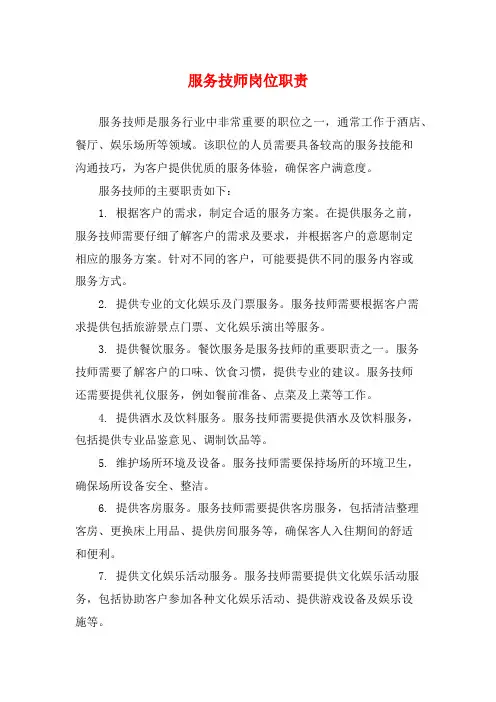 服务技师岗位职责

服务技师是服务行业中非常重要的职位之一，通常工作于酒店、餐厅、娱乐场所等领域。该职位的人员需要具备较高的服务技能和沟通技巧，为客户提供优质的服务体验，确保客户满意度。

服务技师的主要职责如下：

1. 根据客户的需求，制定合适的服务方案。在提供服务之前，服务技师需要仔细了解客户的需求及要求，并根据客户的意愿制定相应的服务方案。针对不同的客户，可能要提供不同的服务内容或服务方式。

2. 提供专业的文化娱乐及门票服务。服务技师需要根据客户需求提供包括旅游景点门票、文化娱乐演出等服务。

3. 提供餐饮服务。餐饮服务是服务技师的重要职责之一。服务技师需要了解客户的口味、饮食习惯，提供专业的建议。服务技师还需要提供礼仪服务，例如餐前准备、点菜及上菜等工作。

4. 提供酒水及饮料服务。服务技师需要提供酒水及饮料服务，包括提供专业品鉴意见、调制饮品等。

5. 维护场所环境及设备。服务技师需要保持场所的环境卫生，确保场所设备安全、整洁。

6. 提供客房服务。服务技师需要提供客房服务，包括清洁整理客房、更换床上用品、提供房间服务等，确保客人入住期间的舒适和便利。

7. 提供文化娱乐活动服务。服务技师需要提供文化娱乐活动服务，包括协助客户参加各种文化娱乐活动、提供游戏设备及娱乐设施等。